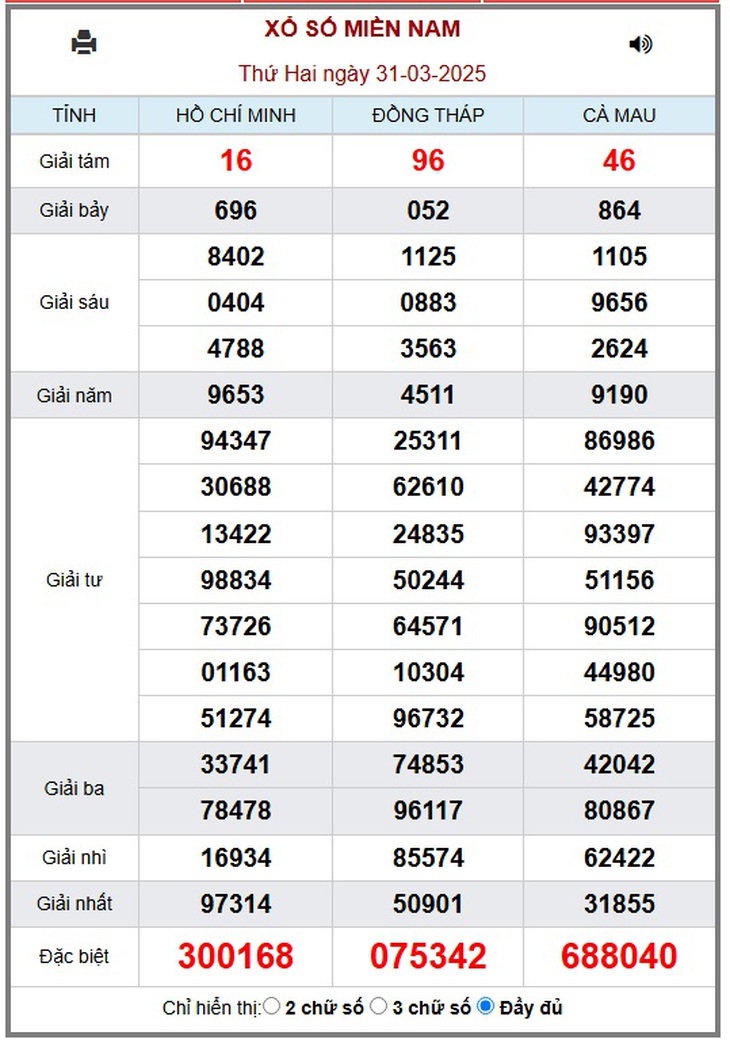 XỔ SỐ MIỀN NAM

Thứ Hai ngày 31-03-2025

| TỈNH | HỒ CHÍ MINH | ĐỒNG THÁP | CÀ MAU |
|---|---|---|---|
| Giải tám | 16 | 96 | 46 |
| Giải bảy | 696 | 052 | 864 |
| Giải sáu | 8402 | 1125 | 1105 |
| | 0404 | 0883 | 9656 |
| | 4788 | 3563 | 2624 |
| Giải năm | 9653 | 4511 | 9190 |
| Giải tư | 94347 | 25311 | 86986 |
| | 30688 | 62610 | 42774 |
| | 13422 | 24835 | 93397 |
| | 98834 | 50244 | 51156 |
| | 73726 | 64571 | 90512 |
| | 01163 | 10304 | 44980 |
| | 51274 | 96732 | 58725 |
| Giải ba | 33741 | 74853 | 42042 |
| | 78478 | 96117 | 80867 |
| Giải nhì | 16934 | 85574 | 62422 |
| Giải nhất | 97314 | 50901 | 31855 |
| Đặc biệt | 300168 | 075342 | 688040 |

Chỉ hiển thị: 2 chữ số 3 chữ số Đầy đủ